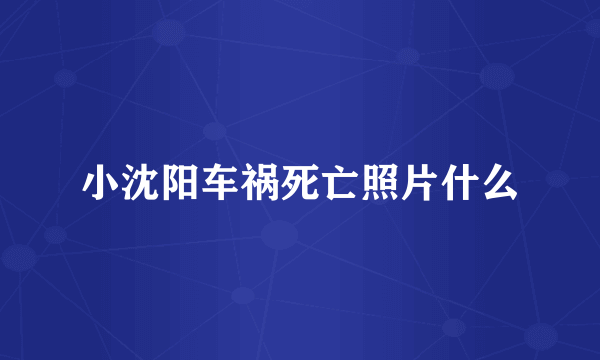 小沈阳车祸死亡照片什么